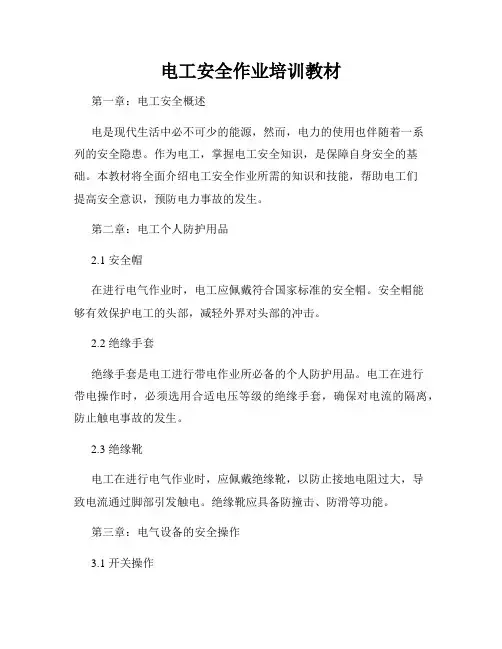 电工安全作业培训教材

第一章：电工安全概述

电是现代生活中必不可少的能源，然而，电力的使用也伴随着一系列的安全隐患。作为电工，掌握电工安全知识，是保障自身安全的基础。本教材将全面介绍电工安全作业所需的知识和技能，帮助电工们提高安全意识，预防电力事故的发生。

第二章：电工个人防护用品

2.1 安全帽

在进行电气作业时，电工应佩戴符合国家标准的安全帽。安全帽能够有效保护电工的头部，减轻外界对头部的冲击。

2.2 绝缘手套

绝缘手套是电工进行带电作业所必备的个人防护用品。电工在进行带电操作时，必须选用合适电压等级的绝缘手套，确保对电流的隔离，防止触电事故的发生。

2.3 绝缘靴

电工在进行电气作业时，应佩戴绝缘靴，以防止接地电阻过大，导致电流通过脚部引发触电。绝缘靴应具备防撞击、防滑等功能。

第三章：电气设备的安全操作

3.1 开关操作